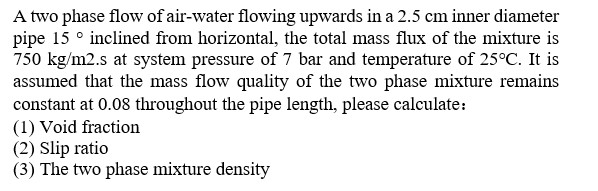 A two phase flow of air-water flowing upwards in a 2.5 cm inner diameter pipe 15 ° inclined from horizontal, the total mass flux of the mixture is 750 kg/m2.s at system pressure of 7 bar and temperature of 25°C. It is assumed that the mass flow quality of the two phase mixture remains constant at 0.08 throughout the pipe length, please calculate:
(1) Void fraction
(2) Slip ratio
(3) The two phase mixture density